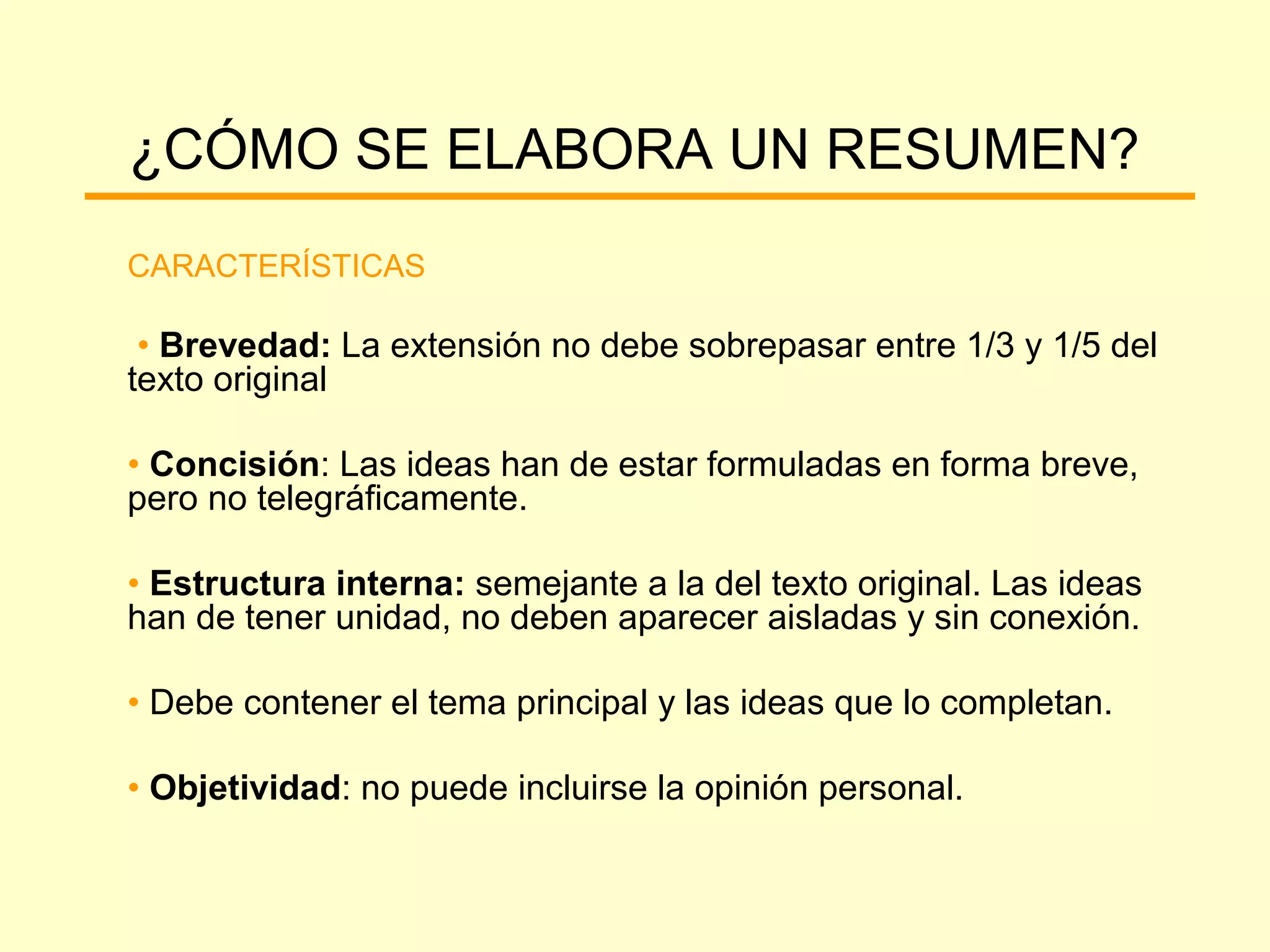 ¿CÓMO SE ELABORA UN RESUMEN?

CARACTERÍSTICAS

• Brevedad: La extensión no debe sobrepasar entre 1/3 y 1/5 del texto original

• Concisión: Las ideas han de estar formuladas en forma breve, pero no telegráficamente.

• Estructura interna: semejante a la del texto original. Las ideas han de tener unidad, no deben aparecer aisladas y sin conexión.

• Debe contener el tema principal y las ideas que lo completan.

• Objetividad: no puede incluirse la opinión personal.